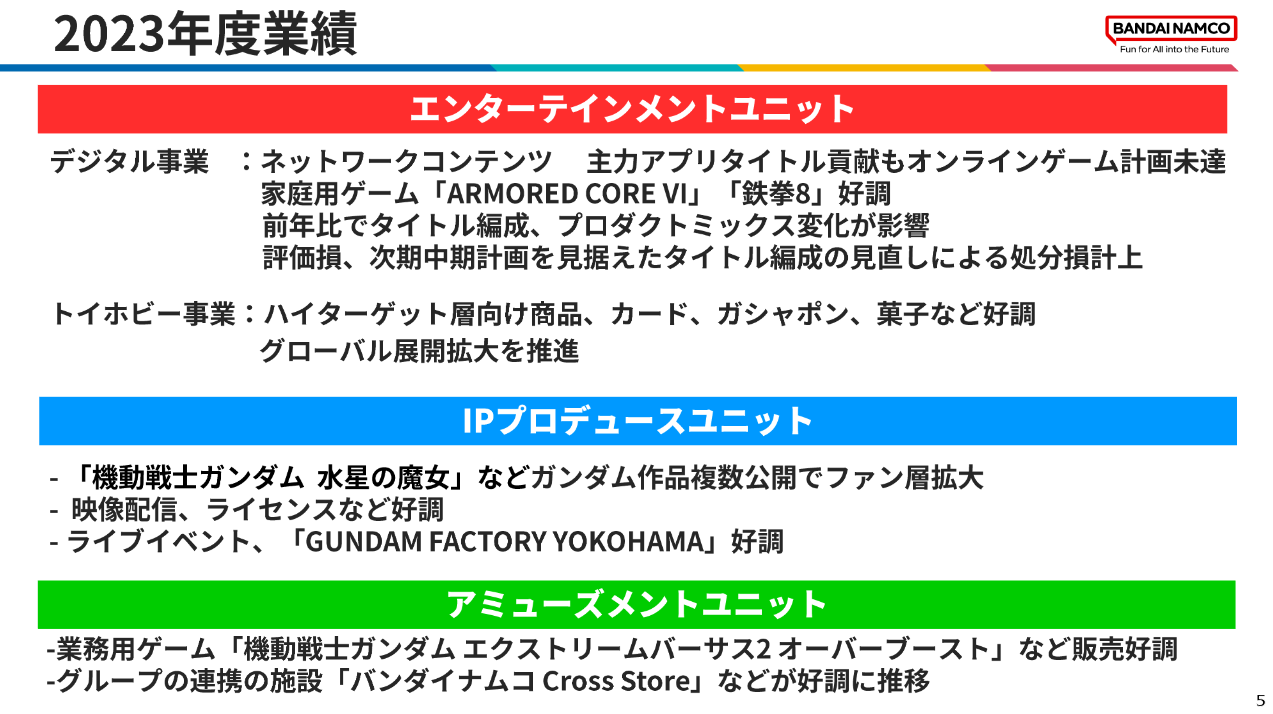 2023年度業績

BANDAI NAMCO
Fun for All into the Future

エンターテインメントユニット

デジタル事業　：ネットワークコンテンツ　主力アプリタイトル貢献もオンラインゲーム計画未達
家庭用ゲーム「ARMORED CORE VI」「鉄拳8」好調
前年比でタイトル編成、プロダクトミックス変化が影響
評価損、次期中期計画を見据えたタイトル編成の見直しによる処分損計上

トイホビー事業：ハイターゲット層向け商品、カード、ガシャポン、菓子など好調
グローバル展開拡大を推進

IPプロデュースユニット

- 「機動戦士ガンダム 水星の魔女」などガンダム作品複数公開でファン層拡大
- 映像配信、ライセンスなど好調
- ライブイベント、「GUNDAM FACTORY YOKOHAMA」好調

アミューズメントユニット

-業務用ゲーム「機動戦士ガンダム エクストリームバーサス2 オーバーブースト」など販売好調
-グループの連携の施設「バンダイナムコ Cross Store」などが好調に推移

5